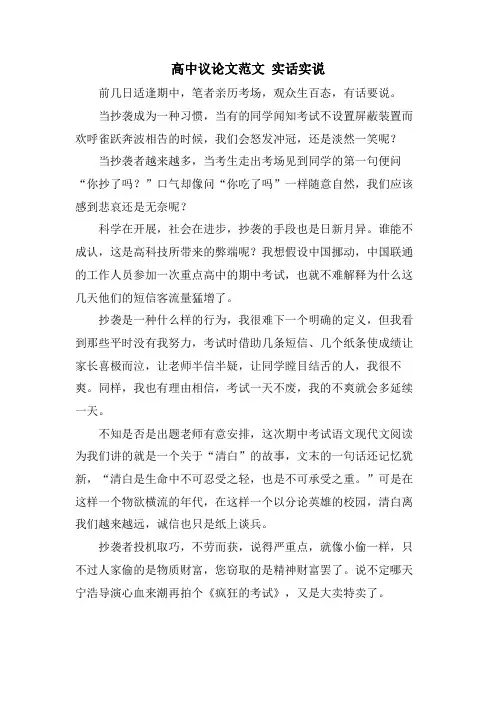 高中议论文范文 实话实说

前几日适逢期中，笔者亲历考场，观众生百态，有话要说。

当抄袭成为一种习惯，当有的同学闻知考试不设置屏蔽装置而欢呼雀跃奔波相告的时候，我们会怒发冲冠，还是淡然一笑呢？

当抄袭者越来越多，当考生走出考场见到同学的第一句便问“你抄了吗？”口气却像问“你吃了吗”一样随意自然，我们应该感到悲哀还是无奈呢？

科学在开展，社会在进步，抄袭的手段也是日新月异。谁能不成认，这是高科技所带来的弊端呢？我想假设中国挪动，中国联通的工作人员参加一次重点高中的期中考试，也就不难解释为什么这几天他们的短信客流量猛增了。

抄袭是一种什么样的行为，我很难下一个明确的定义，但我看到那些平时没有我努力，考试时借助几条短信、几个纸条使成绩让家长喜极而泣，让老师半信半疑，让同学瞠目结舌的人，我很不爽。同样，我也有理由相信，考试一天不废，我的不爽就会多延续一天。

不知是否是出题老师有意安排，这次期中考试语文现代文阅读为我们讲的就是一个关于“清白”的故事，文末的一句话还记忆犹新，“清白是生命中不可忍受之轻，也是不可承受之重。”可是在这样一个物欲横流的年代，在这样一个以分论英雄的校园，清白离我们越来越远，诚信也只是纸上谈兵。

抄袭者投机取巧，不劳而获，说得严重点，就像小偷一样，只不过人家偷的是物质财富，您窃取的是精神财富罢了。说不定哪天宁浩导演心血来潮再拍个《疯狂的考试》，又是大卖特卖了。